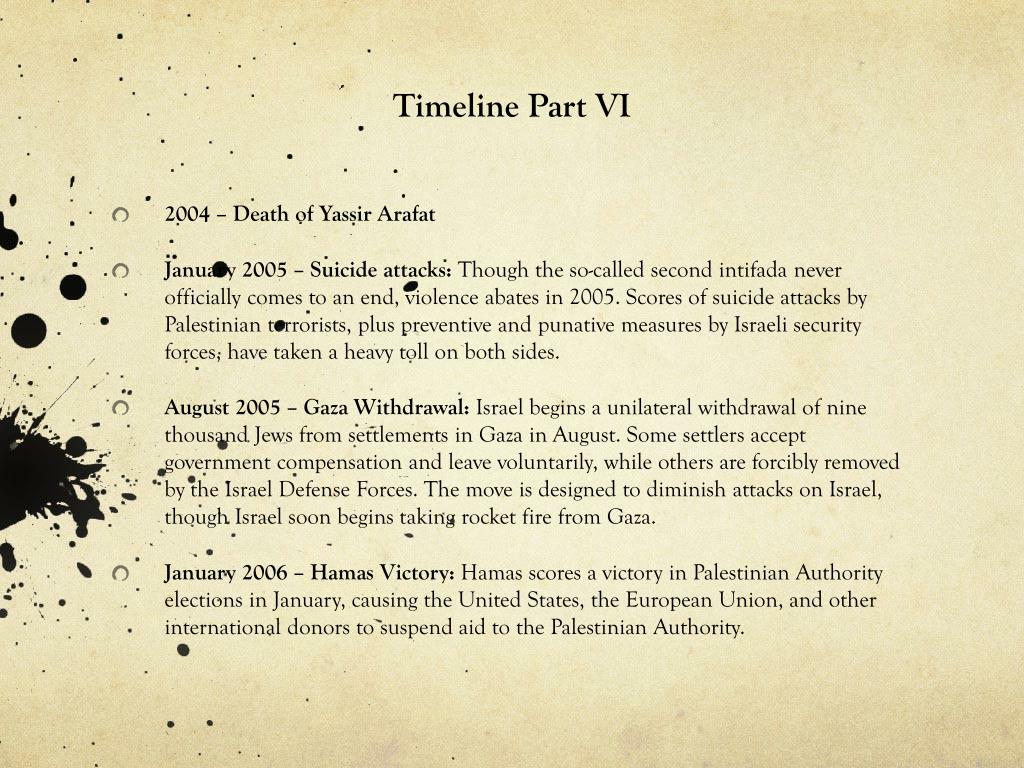 Timeline Part VI

2004 – Death of Yassir Arafat

January 2005 – Suicide attacks: Though the so-called second intifada never officially comes to an end, violence abates in 2005. Scores of suicide attacks by Palestinian terrorists, plus preventive and punative measures by Israeli security forces, have taken a heavy toll on both sides.

August 2005 – Gaza Withdrawal: Israel begins a unilateral withdrawal of nine thousand Jews from settlements in Gaza in August. Some settlers accept government compensation and leave voluntarily, while others are forcibly removed by the Israel Defense Forces. The move is designed to diminish attacks on Israel, though Israel soon begins taking rocket fire from Gaza.

January 2006 – Hamas Victory: Hamas scores a victory in Palestinian Authority elections in January, causing the United States, the European Union, and other international donors to suspend aid to the Palestinian Authority.